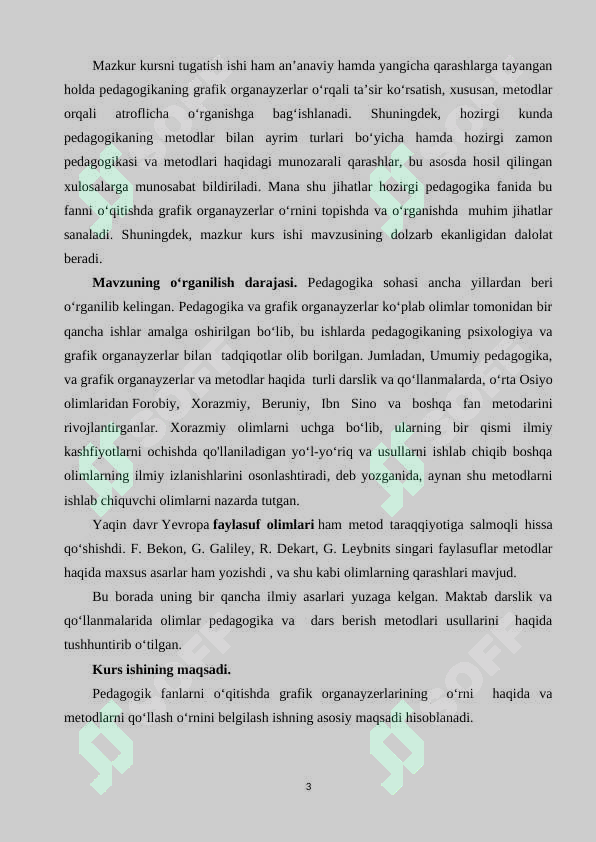 Mazkur kursni tugatish ishi ham an’anaviy hamda yangicha qarashlarga tayangan holda pedagogikaning grafik organayzerlar o‘rqali ta’sir ko‘rsatish, xususan, metodlar orqali atroflicha o‘rganishga bag‘ishlanadi. Shuningdek, hozirgi kunda pedagogikaning metodlar bilan ayrim turlari bo‘yicha hamda hozirgi zamon pedagogikasi va metodlari haqidagi munozarali qarashlar, bu asosda hosil qilingan xulosalarga munosabat bildiriladi. Mana shu jihatlar hozirgi pedagogika fanida bu fanni o‘qitishda grafik organayzerlar o‘rnini topishda va o‘rganishda muhim jihatlar sanaladi. Shuningdek, mazkur kurs ishi mavzusining dolzarb ekanligidan dalolat beradi.

**Mavzuning o‘rganilish darajasi.** Pedagogika sohasi ancha yillardan beri o‘rganilib kelingan. Pedagogika va grafik organayzerlar ko‘plab olimlar tomonidan bir qancha ishlar amalga oshirilgan bo‘lib, bu ishlarda pedagogikaning psixologiya va grafik organayzerlar bilan tadqiqotlar olib borilgan. Jumladan, Umumiy pedagogika, va grafik organayzerlar va metodlar haqida turli darslik va qo‘llanmalarda, o‘rta Osiyo olimlaridan Forobiy, Xorazmiy, Beruniy, Ibn Sino va boshqa fan metodarini rivojlantirganlar. Xorazmiy olimlarni uchga bo‘lib, ularning bir qismi ilmiy kashfiyotlarni ochishda qo'llaniladigan yo‘l-yo‘riq va usullarni ishlab chiqib boshqa olimlarning ilmiy izlanishlarini osonlashtiradi, deb yozganida, aynan shu metodlarni ishlab chiquvchi olimlarni nazarda tutgan.

Yaqin davr Yevropa **faylasuf olimlari** ham metod taraqqiyotiga salmoqli hissa qo‘shishdi. F. Bekon, G. Galiley, R. Dekart, G. Leybnits singari faylasuflar metodlar haqida maxsus asarlar ham yozishdi , va shu kabi olimlarning qarashlari mavjud.

Bu borada uning bir qancha ilmiy asarlari yuzaga kelgan. Maktab darslik va qo‘llanmalarida olimlar pedagogika va dars berish metodlari usullarini haqida tushhuntirib o‘tilgan.

**Kurs ishining maqsadi.**

Pedagogik fanlarni o‘qitishda grafik organayzerlarining o‘rni haqida va metodlarni qo‘llash o‘rnini belgilash ishning asosiy maqsadi hisoblanadi.

3